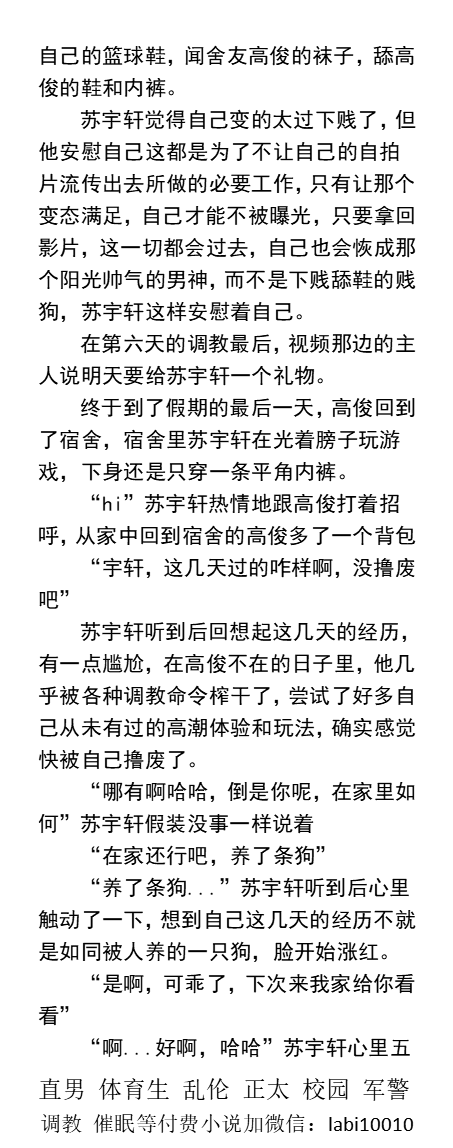 自己的篮球鞋，闻舍友高俊的袜子，舔高俊的鞋和内裤。

苏宇轩觉得自己变的太过下贱了，但他安慰自己这都是为了不让自己的自拍片流传出去所做的必要工作，只有让那个变态满足，自己才能不被曝光，只要拿回影片，这一切都会过去，自己也会恢成那个阳光帅气的男神，而不是下贱舔鞋的贱狗，苏宇轩这样安慰着自己。

在第六天的调教最后，视频那边的主人说明天要给苏宇轩一个礼物。

终于到了假期的最后一天，高俊回到了宿舍，宿舍里苏宇轩在光着膀子玩游戏，下身还是只穿一条平角内裤。

“hi”苏宇轩热情地跟高俊打着招呼，从家中回到宿舍的高俊多了一个背包

“宇轩，这几天过的咋样啊，没撸废吧”

苏宇轩听到后回想起这几天的经历，有一点尴尬，在高俊不在的日子里，他几乎被各种调教命令榨干了，尝试了好多自己从未有过的高潮体验和玩法，确实感觉快被自己撸废了。

“哪有啊哈哈，倒是你呢，在家里如何”苏宇轩假装没事一样说着

“在家还行吧，养了条狗”

“养了条狗...”苏宇轩听到后心里触动了一下，想到自己这几天的经历不就是如同被人养的一只狗，脸开始涨红。

“是啊，可乖了，下次来我家给你看看”

“啊...好啊，哈哈”苏宇轩心里五

直男 体育生 乱伦 正太 校园 军警
调教 催眠等付费小说加微信：labi10010